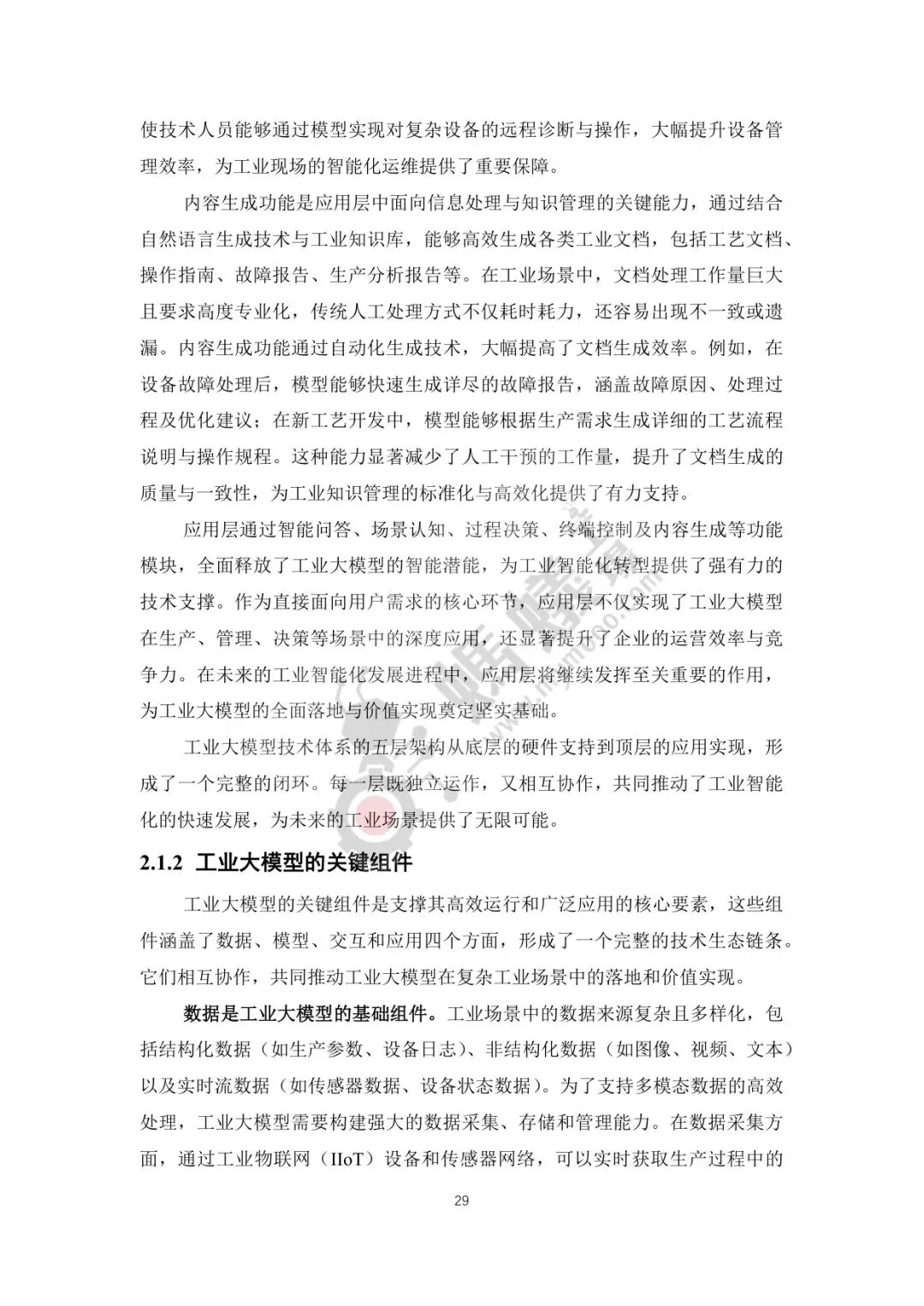 使技术人员能够通过模型实现对复杂设备的远程诊断与操作，大幅提升设备管理效率，为工业现场的智能化运维提供了重要保障。

内容生成功能是应用层中面向信息处理与知识管理的关键能力，通过结合自然语言生成技术与工业知识库，能够高效生成各类工业文档，包括工艺文档、操作指南、故障报告、生产分析报告等。在工业场景中，文档处理工作量巨大且要求高度专业化，传统人工处理方式不仅耗时耗力，还容易出现不一致或遗漏。内容生成功能通过自动化生成技术，大幅提高了文档生成效率。例如，在设备故障处理后，模型能够快速生成详尽的故障报告，涵盖故障原因、处理过程及优化建议；在新工艺开发中，模型能够根据生产需求生成详细的工艺流程说明与操作规程。这种能力显著减少了人工干预的工作量，提升了文档生成的质量与一致性，为工业知识管理的标准化与高效化提供了有力支持。

应用层通过智能问答、场景认知、过程决策、终端控制及内容生成等功能模块，全面释放了工业大模型的智能潜能，为工业智能化转型提供了强有力的技术支撑。作为直接面向用户需求的核心环节，应用层不仅实现了工业大模型在生产、管理、决策等场景中的深度应用，还显著提升了企业的运营效率与竞争力。在未来的工业智能化发展进程中，应用层将继续发挥至关重要的作用，为工业大模型的全面落地与价值实现奠定坚实基础。

工业大模型技术体系的五层架构从底层的硬件支持到顶层的应用实现，形成了一个完整的闭环。每一层既独立运作，又相互协作，共同推动了工业智能化的快速发展，为未来的工业场景提供了无限可能。

2.1.2 工业大模型的关键组件

工业大模型的关键组件是支撑其高效运行和广泛应用的核心要素，这些组件涵盖了数据、模型、交互和应用四个方面，形成了一个完整的技术生态链条。它们相互协作，共同推动工业大模型在复杂工业场景中的落地和价值实现。

数据是工业大模型的基础组件。工业场景中的数据来源复杂且多样化，包括结构化数据（如生产参数、设备日志）、非结构化数据（如图像、视频、文本）以及实时流数据（如传感器数据、设备状态数据）。为了支持多模态数据的高效处理，工业大模型需要构建强大的数据采集、存储和管理能力。在数据采集方面，通过工业物联网（IIoT）设备和传感器网络，可以实时获取生产过程中的

29